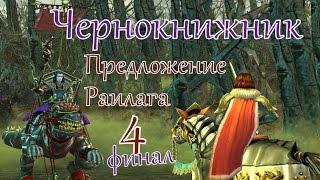 Чернокнижник
Предложение
Раилага
4
финал